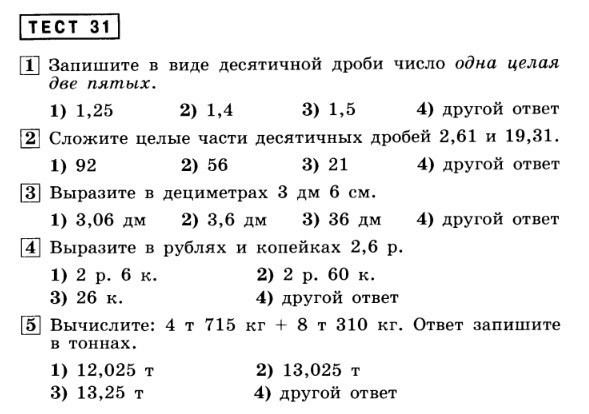 ТЕСТ 31

1 Запишите в виде десятичной дроби число одна целая две пятых.

1) 1,25 2) 1,4 3) 1,5 4) другой ответ

2 Сложите целые части десятичных дробей 2,61 и 19,31.

1) 92 2) 56 3) 21 4) другой ответ

3 Выразите в дециметрах 3 дм 6 см.

1) 3,06 дм 2) 3,6 дм 3) 36 дм 4) другой ответ

4 Выразите в рублях и копейках 2,6 р.

1) 2 р. 6 к. 2) 2 р. 60 к.
3) 26 к. 4) другой ответ

5 Вычислите: 4 т 715 кг + 8 т 310 кг. Ответ запишите в тоннах.

1) 12,025 т 2) 13,025 т
3) 13,25 т 4) другой ответ